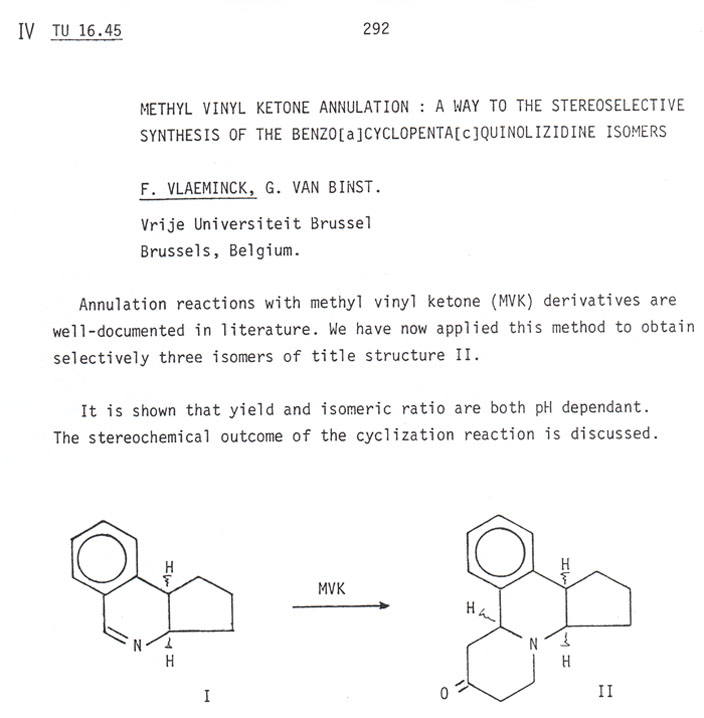 IV TU 16.45

292

METHYL VINYL KETONE ANNULATION : A WAY TO THE STEREOSELECTIVE SYNTHESIS OF THE BENZO[a]CYCLOPENTA[c]QUINOLIZIDINE ISOMERS

F. VLAEMINCK, G. VAN BINST.

Vrije Universiteit Brussel
Brussels, Belgium.

Annulation reactions with methyl vinyl ketone (MVK) derivatives are well-documented in literature. We have now applied this method to obtain selectively three isomers of title structure II.

It is shown that yield and isomeric ratio are both pH dependant. The stereochemical outcome of the cyclization reaction is discussed.

H
N
H
I

MVK

H
H
N
H
O
II